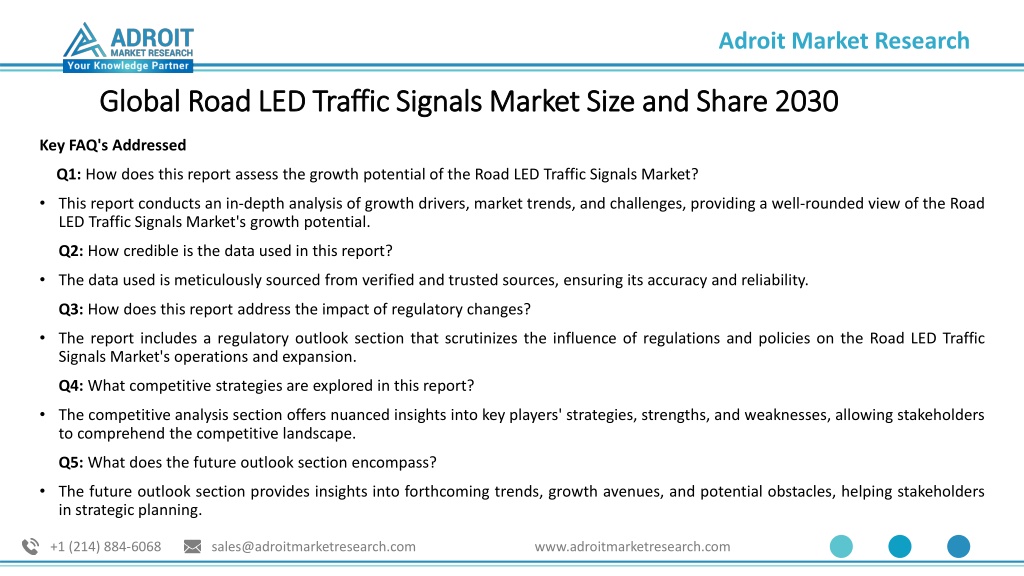 ADROIT
MARKET RESEARCH
Your Knowledge Partner

Adroit Market Research

Global Road LED Traffic Signals Market Size and Share 2030

Key FAQ's Addressed

Q1: How does this report assess the growth potential of the Road LED Traffic Signals Market?

• This report conducts an in-depth analysis of growth drivers, market trends, and challenges, providing a well-rounded view of the Road LED Traffic Signals Market's growth potential.

Q2: How credible is the data used in this report?

• The data used is meticulously sourced from verified and trusted sources, ensuring its accuracy and reliability.

Q3: How does this report address the impact of regulatory changes?

• The report includes a regulatory outlook section that scrutinizes the influence of regulations and policies on the Road LED Traffic Signals Market's operations and expansion.

Q4: What competitive strategies are explored in this report?

• The competitive analysis section offers nuanced insights into key players' strategies, strengths, and weaknesses, allowing stakeholders to comprehend the competitive landscape.

Q5: What does the future outlook section encompass?

• The future outlook section provides insights into forthcoming trends, growth avenues, and potential obstacles, helping stakeholders in strategic planning.

+1 (214) 884-6068 sales@adroitmarketresearch.com www.adroitmarketresearch.com